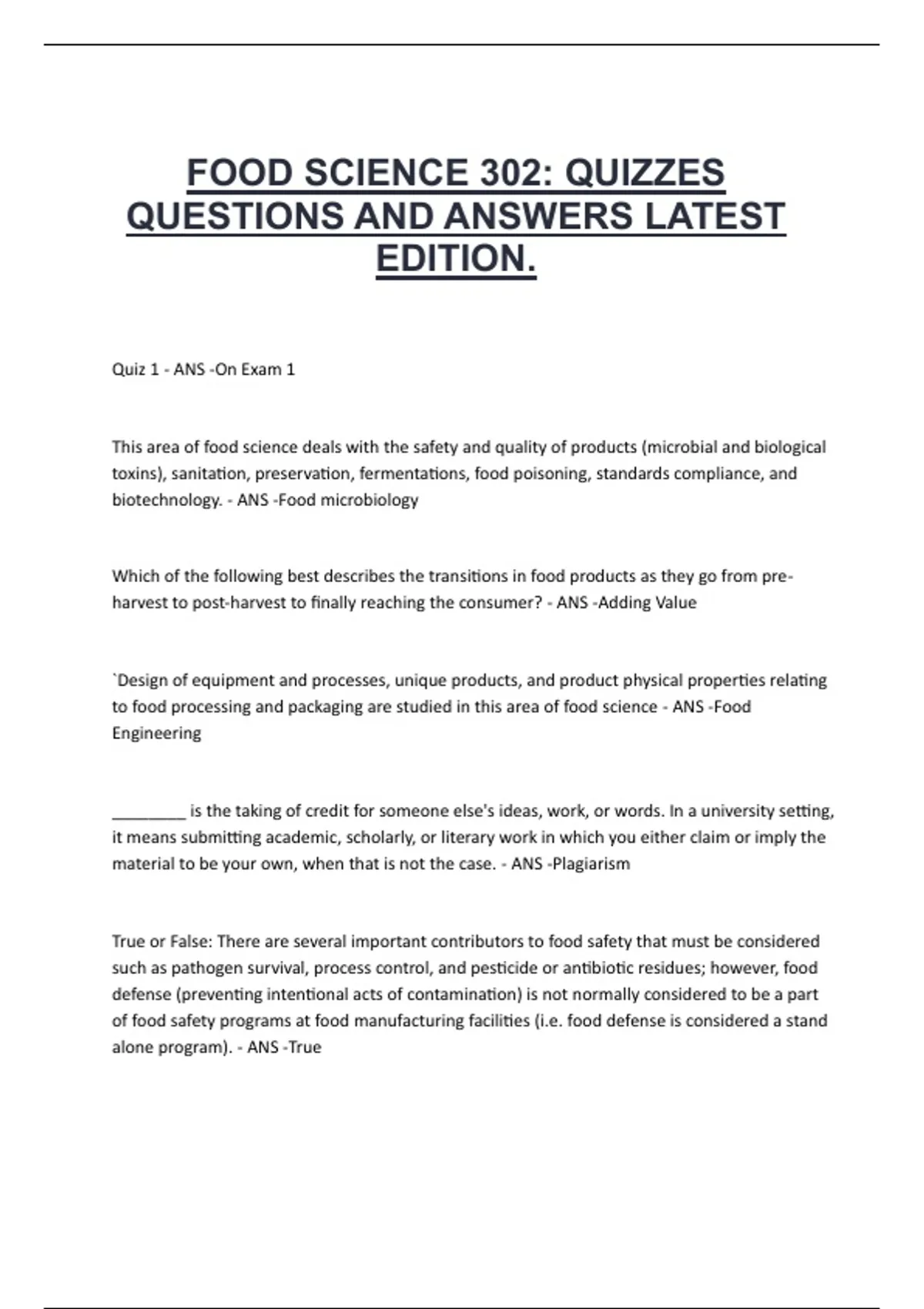 FOOD SCIENCE 302: QUIZZES QUESTIONS AND ANSWERS LATEST EDITION.

Quiz 1 - ANS -On Exam 1

This area of food science deals with the safety and quality of products (microbial and biological toxins), sanitation, preservation, fermentations, food poisoning, standards compliance, and biotechnology. - ANS -Food microbiology

Which of the following best describes the transitions in food products as they go from pre-harvest to post-harvest to finally reaching the consumer? - ANS -Adding Value

`Design of equipment and processes, unique products, and product physical properties relating to food processing and packaging are studied in this area of food science - ANS -Food Engineering

________ is the taking of credit for someone else's ideas, work, or words. In a university setting, it means submitting academic, scholarly, or literary work in which you either claim or imply the material to be your own, when that is not the case. - ANS -Plagiarism

True or False: There are several important contributors to food safety that must be considered such as pathogen survival, process control, and pesticide or antibiotic residues; however, food defense (preventing intentional acts of contamination) is not normally considered to be a part of food safety programs at food manufacturing facilities (i.e. food defense is considered a stand alone program). - ANS -True